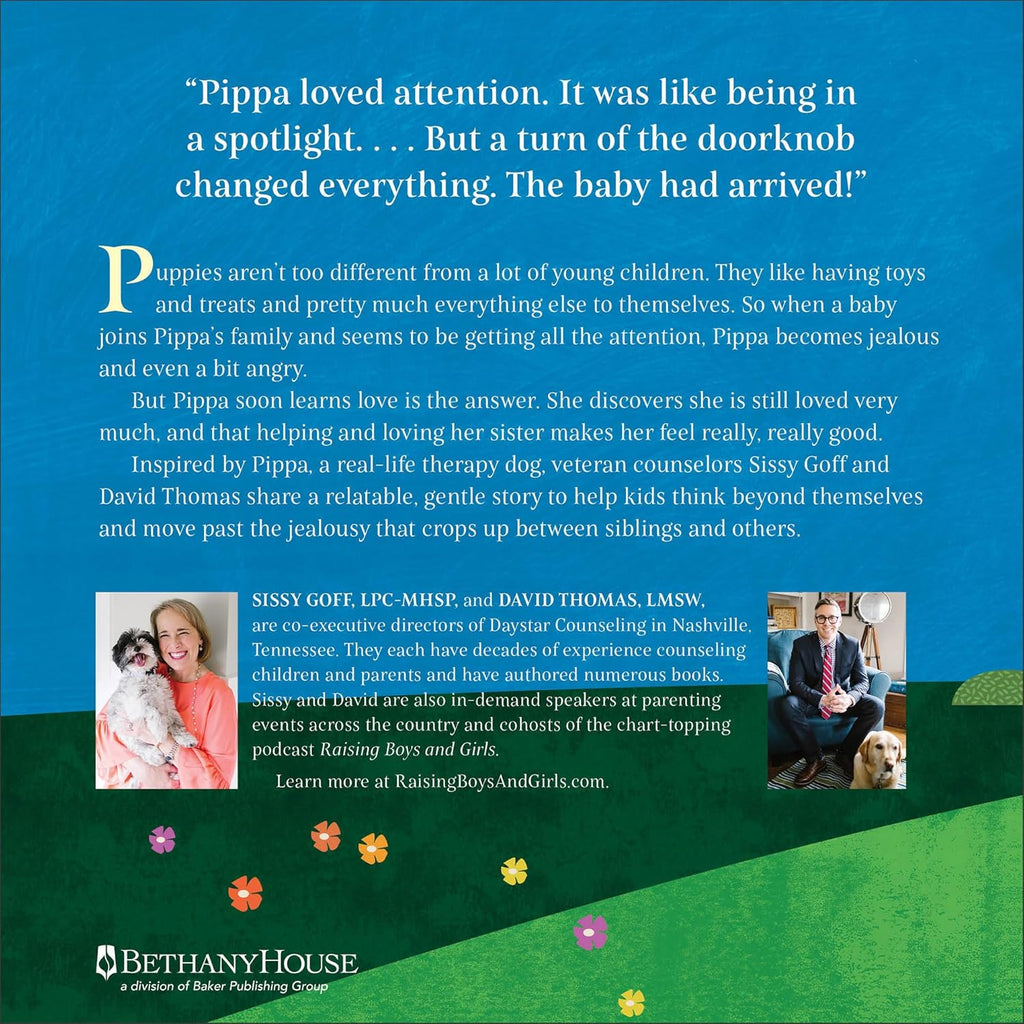 "Pippa loved attention. It was like being in a spotlight. . . . But a turn of the doorknob changed everything. The baby had arrived!"

Puppies aren't too different from a lot of young children. They like having toys and treats and pretty much everything else to themselves. So when a baby joins Pippa's family and seems to be getting all the attention, Pippa becomes jealous and even a bit angry.

But Pippa soon learns love is the answer. She discovers she is still loved very much, and that helping and loving her sister makes her feel really, really good.

Inspired by Pippa, a real-life therapy dog, veteran counselors Sissy Goff and David Thomas share a relatable, gentle story to help kids think beyond themselves and move past the jealousy that crops up between siblings and others.

SISSY GOFF, LPC-MHSP, and DAVID THOMAS, LMSW, are co-executive directors of Daystar Counseling in Nashville, Tennessee. They each have decades of experience counseling children and parents and have authored numerous books. Sissy and David are also in-demand speakers at parenting events across the country and cohosts of the chart-topping podcast Raising Boys and Girls.

Learn more at RaisingBoysAndGirls.com.

BETHANYHOUSE
a division of Baker Publishing Group